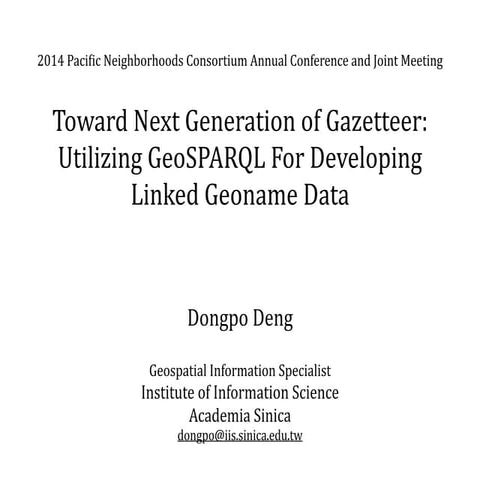 2014 Pacific Neighborhoods Consortium Annual Conference and Joint Meeting

Toward Next Generation of Gazetteer: Utilizing GeoSPARQL For Developing Linked Geoname Data

Dongpo Deng

Geospatial Information Specialist
Institute of Information Science
Academia Sinica
dongpo@iis.sinica.edu.tw